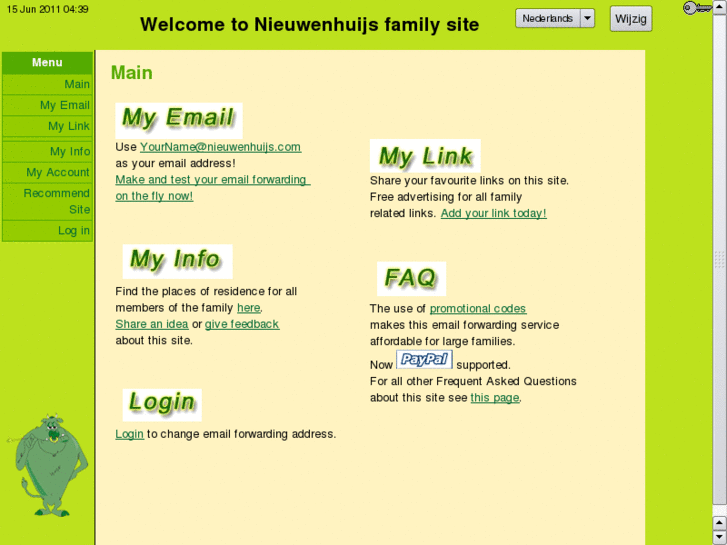 15 Jun 2011 04:39

Welcome to Nieuwenhuijs family site

Nederlands

Wijzig

Menu
Main
My Email
My Link
My Info
My Account
Recommend Site
Log in

Main

My Email

Use YourName@nieuwenhuijs.com as your email address!
Make and test your email forwarding on the fly now!

My Info

Find the places of residence for all members of the family here.
Share an idea or give feedback about this site.

Login

Login to change email forwarding address.

My Link

Share your favourite links on this site. Free advertising for all family related links. Add your link today!

FAQ

The use of promotional codes makes this email forwarding service affordable for large families.
Now PayPal supported.
For all other Frequent Asked Questions about this site see this page.